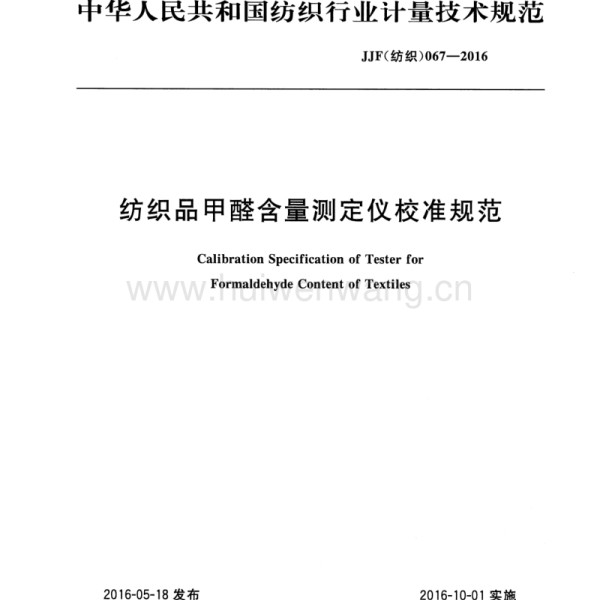 中华人民共和国纺织行业计量技术规范

JJF(纺织)067—2016

纺织品甲醛含量测定仪校准规范

Calibration Specification of Tester for
Formaldehyde Content of Textiles

www.huiwenwang.cn

2016-05-18 发布

2016-10-01 实施